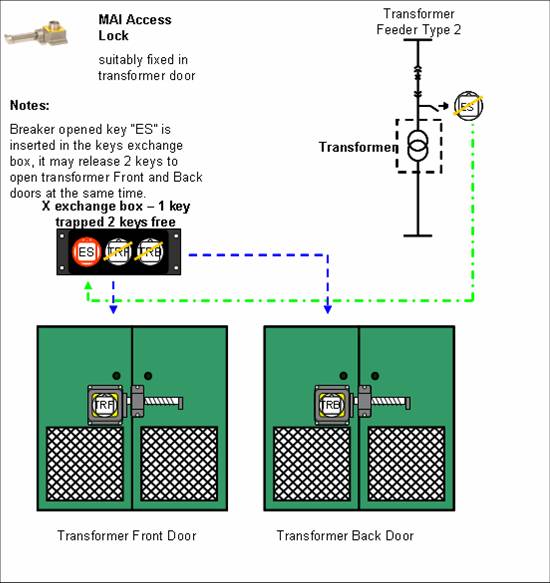 MAI Access Lock

suitably fixed in transformer door

Transformer Feeder Type 2

ES

Transformer

Notes:

Breaker opened key "ES" is inserted in the keys exchange box, it may release 2 keys to open transformer Front and Back doors at the same time.

X exchange box – 1 key trapped 2 keys free

ES TRF TRB

TRF

TRB

Transformer Front Door

Transformer Back Door